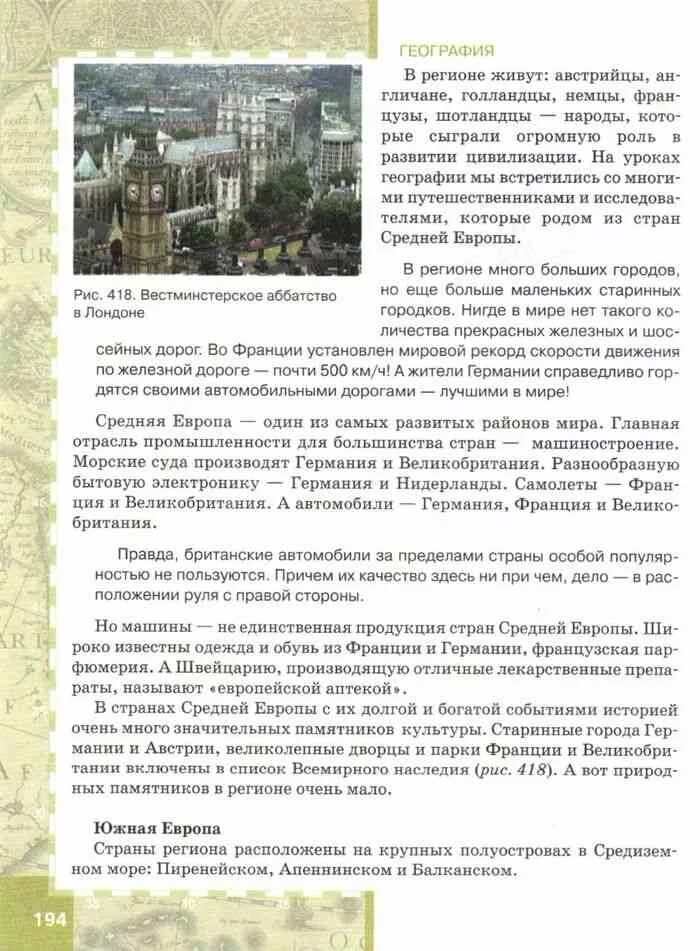 ГЕОГРАФИЯ

Рис. 418. Вестминстерское аббатство в Лондоне

В регионе живут: австрийцы, англичане, голландцы, немцы, французы, шотландцы — народы, которые сыграли огромную роль в развитии цивилизации. На уроках географии мы встретились со многими путешественниками и исследователями, которые родом из стран Средней Европы.

В регионе много больших городов, но еще больше маленьких старинных городков. Нигде в мире нет такого количества прекрасных железных и шоссейных дорог. Во Франции установлен мировой рекорд скорости движения по железной дороге — почти 500 км/ч! А жители Германии справедливо гордятся своими автомобильными дорогами — лучшими в мире!

Средняя Европа — один из самых развитых районов мира. Главная отрасль промышленности для большинства стран — машиностроение. Морские суда производят Германия и Великобритания. Разнообразную бытовую электронику — Германия и Нидерланды. Самолеты — Франция и Великобритания. А автомобили — Германия, Франция и Великобритания.

Правда, британские автомобили за пределами страны особой популярностью не пользуются. Причем их качество здесь ни при чем, дело — в расположении руля с правой стороны.

Но машины — не единственная продукция стран Средней Европы. Широко известны одежда и обувь из Франции и Германии, французская парфюмерия. А Швейцарию, производящую отличные лекарственные препараты, называют «европейской аптекой».

В странах Средней Европы с их долгой и богатой событиями историей очень много значительных памятников культуры. Старинные города Германии и Австрии, великолепные дворцы и парки Франции и Великобритании включены в список Всемирного наследия (рис. 418). А вот природных памятников в регионе очень мало.

Южная Европа

Страны региона расположены на крупных полуостровах в Средиземном море: Пиренейском, Апеннинском и Балканском.

194